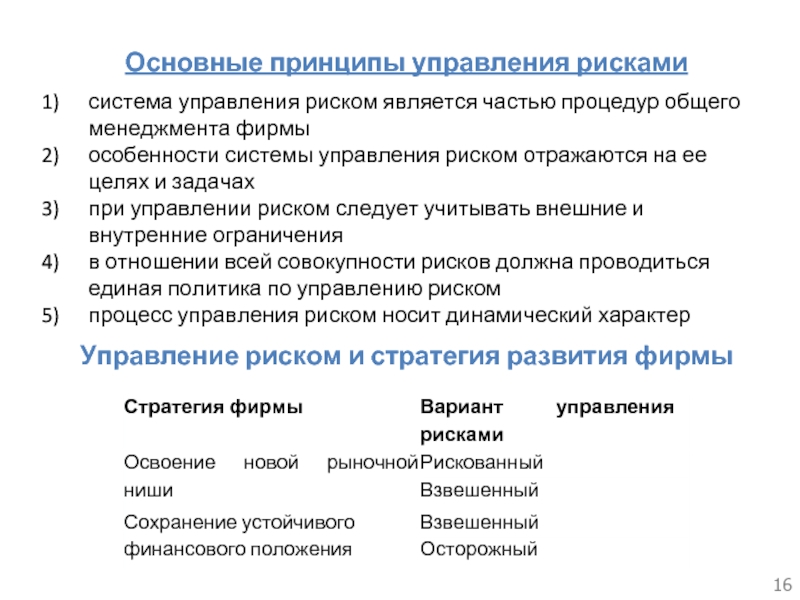 Основные принципы управления рисками

1) система управления риском является частью процедур общего менеджмента фирмы
2) особенности системы управления риском отражаются на ее целях и задачах
3) при управлении риском следует учитывать внешние и внутренние ограничения
4) в отношении всей совокупности рисков должна проводиться единая политика по управлению риском
5) процесс управления риском носит динамический характер

Управление риском и стратегия развития фирмы

| Стратегия фирмы | Вариант управления рисками |
|---|---|
| Освоение новой рыночной ниши | Рискованный Взвешенный |
| Сохранение устойчивого финансового положения | Взвешенный Осторожный |

16